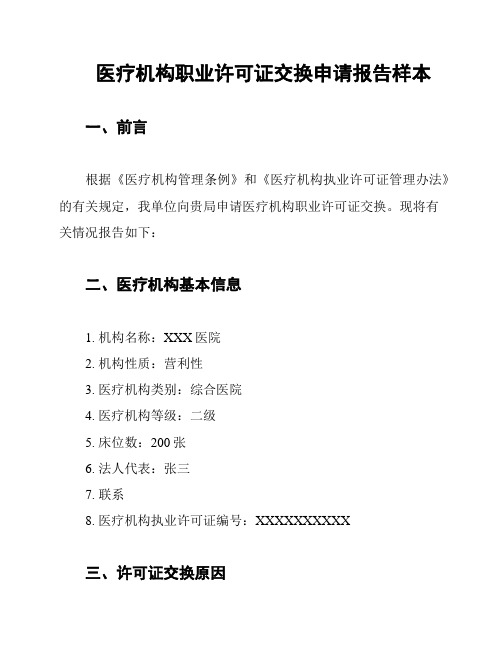 医疗机构职业许可证交换申请报告样本

一、前言

根据《医疗机构管理条例》和《医疗机构执业许可证管理办法》的有关规定，我单位向贵局申请医疗机构职业许可证交换。现将有关情况报告如下：

二、医疗机构基本信息

1. 机构名称：XXX 医院
2. 机构性质：营利性
3. 医疗机构类别：综合医院
4. 医疗机构等级：二级
5. 床位数：200 张
6. 法人代表：张三
7. 联系
8. 医疗机构执业许可证编号：XXXXXXXXXX

三、许可证交换原因